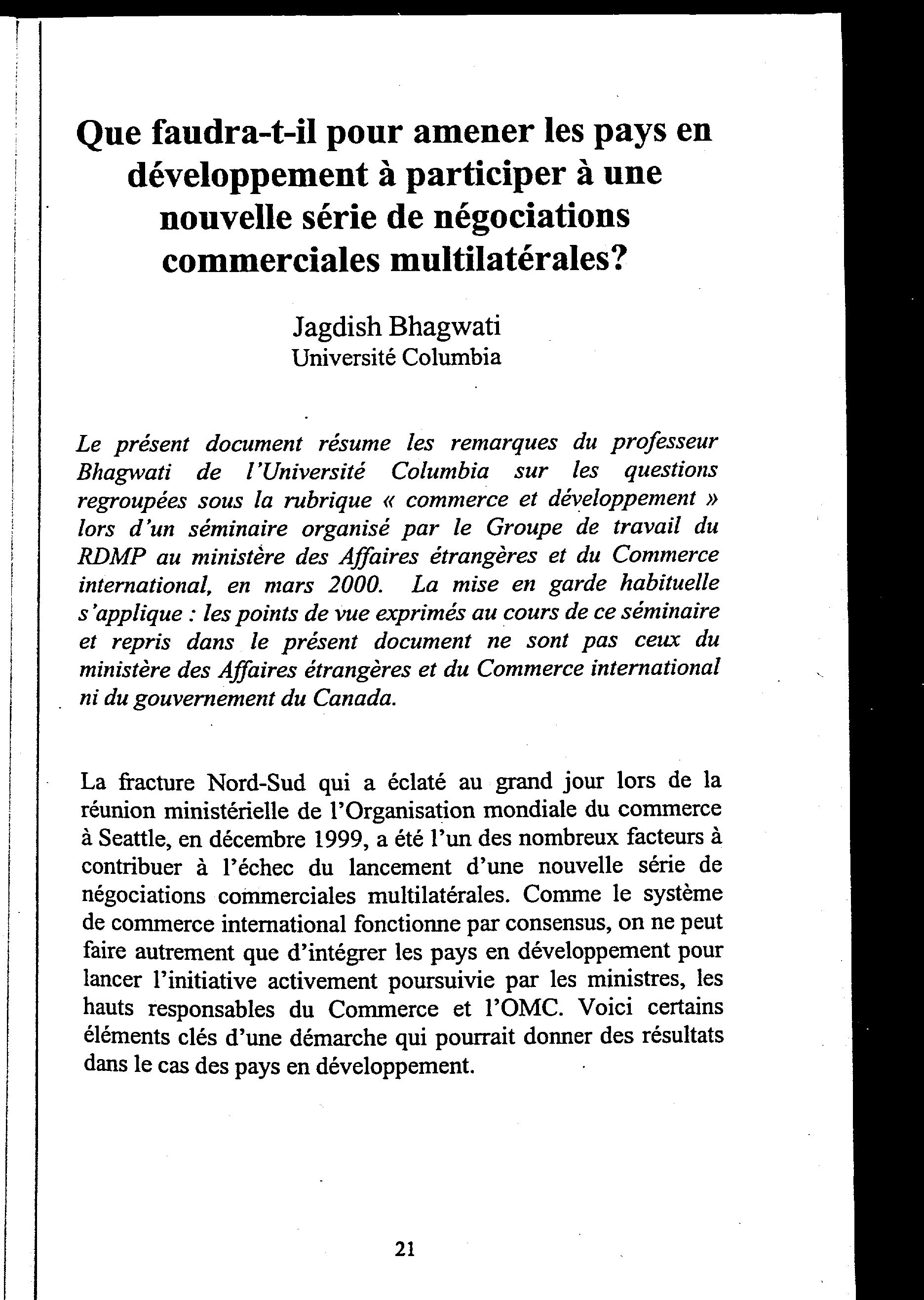 Que faudra-t-il pour amener les pays en développement à participer à une nouvelle série de négociations commerciales multilatérales?

Jagdish Bhagwati
Université Columbia

Le présent document résume les remarques du professeur Bhagwati de l'Université Columbia sur les questions regroupées sous la rubrique « commerce et développement » lors d'un séminaire organisé par le Groupe de travail du RDMP au ministère des Affaires étrangères et du Commerce international, en mars 2000. La mise en garde habituelle s'applique : les points de vue exprimés au cours de ce séminaire et repris dans le présent document ne sont pas ceux du ministère des Affaires étrangères et du Commerce international ni du gouvernement du Canada.

La fracture Nord-Sud qui a éclaté au grand jour lors de la réunion ministérielle de l'Organisation mondiale du commerce à Seattle, en décembre 1999, a été l'un des nombreux facteurs à contribuer à l'échec du lancement d'une nouvelle série de négociations commerciales multilatérales. Comme le système de commerce international fonctionne par consensus, on ne peut faire autrement que d'intégrer les pays en développement pour lancer l'initiative activement poursuivie par les ministres, les hauts responsables du Commerce et l'OMC. Voici certains éléments clés d'une démarche qui pourrait donner des résultats dans le cas des pays en développement.

21